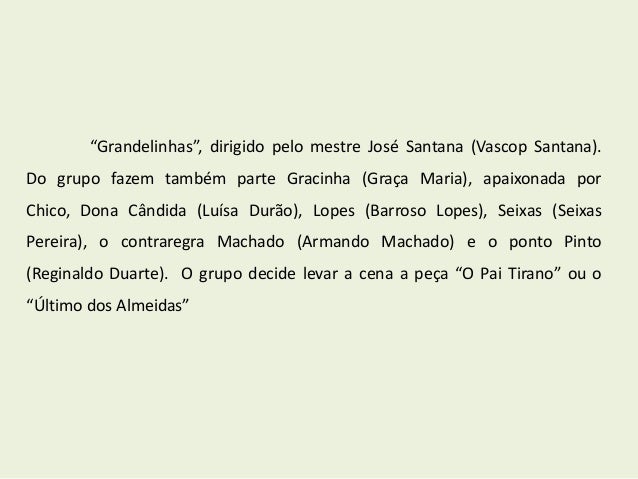 "Grandelinhas", dirigido pelo mestre José Santana (Vascop Santana). Do grupo fazem também parte Gracinha (Graça Maria), apaixonada por Chico, Dona Cândida (Luísa Durão), Lopes (Barroso Lopes), Seixas (Seixas Pereira), o contraregra Machado (Armando Machado) e o ponto Pinto (Reginaldo Duarte). O grupo decide levar a cena a peça "O Pai Tirano" ou o "Último dos Almeidas"